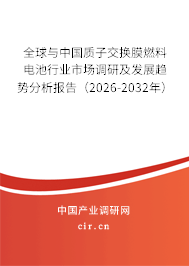 全球与中国质子交换膜燃料电池行业市场调研及发展趋势分析报告（2026-2032年）

中国产业调研网
cir.cn